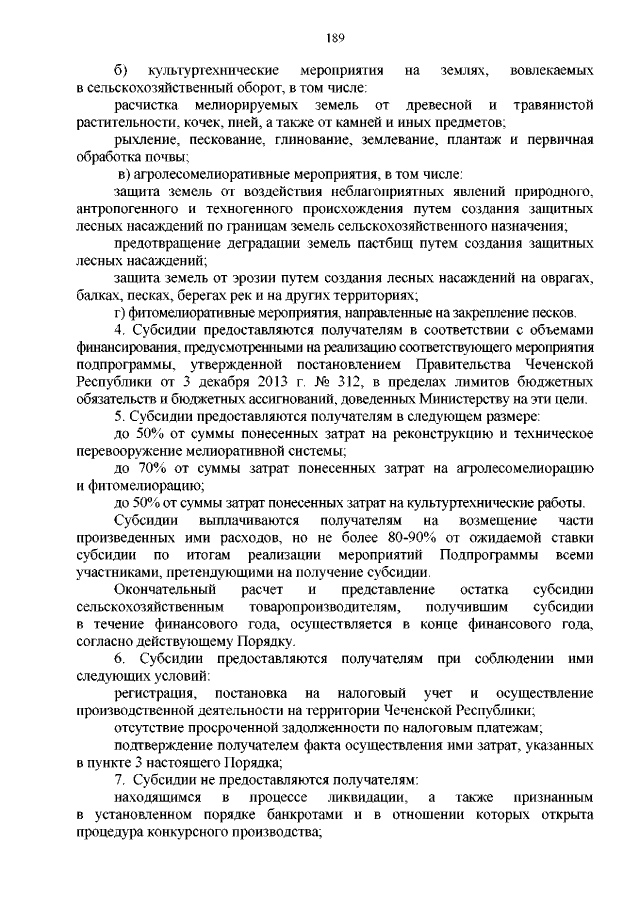 189

б) культуртехнические мероприятия на землях, вовлекаемых в сельскохозяйственный оборот, в том числе:

расчистка мелиорируемых земель от древесной и травянистой растительности, кочек, пней, а также от камней и иных предметов;

рыхление, пескование, глинование, землевание, плантаж и первичная обработка почвы;

в) агролесомелиоративные мероприятия, в том числе:

защита земель от воздействия неблагоприятных явлений природного, антропогенного и техногенного происхождения путем создания защитных лесных насаждений по границам земель сельскохозяйственного назначения;

предотвращение деградации земель пастбищ путем создания защитных лесных насаждений;

защита земель от эрозии путем создания лесных насаждений на оврагах, балках, песках, берегах рек и на других территориях;

г) фитомелиоративные мероприятия, направленные на закрепление песков.

4. Субсидии предоставляются получателям в соответствии с объемами финансирования, предусмотренными на реализацию соответствующего мероприятия подпрограммы, утвержденной постановлением Правительства Чеченской Республики от 3 декабря 2013 г. № 312, в пределах лимитов бюджетных обязательств и бюджетных ассигнований, доведенных Министерству на эти цели.

5. Субсидии предоставляются получателям в следующем размере:

до 50% от суммы понесенных затрат на реконструкцию и техническое перевооружение мелиоративной системы;

до 70% от суммы затрат понесенных затрат на агролесомелиорацию и фитомелиорацию;

до 50% от суммы затрат понесенных затрат на культуртехнические работы.

Субсидии выплачиваются получателям на возмещение части произведенных ими расходов, но не более 80-90% от ожидаемой ставки субсидии по итогам реализации мероприятий Подпрограммы всеми участниками, претендующими на получение субсидии.

Окончательный расчет и представление остатка субсидии сельскохозяйственным товаропроизводителям, получившим субсидии в течение финансового года, осуществляется в конце финансового года, согласно действующему Порядку.

6. Субсидии предоставляются получателям при соблюдении ими следующих условий:

регистрация, постановка на налоговый учет и осуществление производственной деятельности на территории Чеченской Республики;

отсутствие просроченной задолженности по налоговым платежам;

подтверждение получателем факта осуществления ими затрат, указанных в пункте 3 настоящего Порядка;

7. Субсидии не предоставляются получателям:

находящимся в процессе ликвидации, а также признанным в установленном порядке банкротами и в отношении которых открыта процедура конкурсного производства;